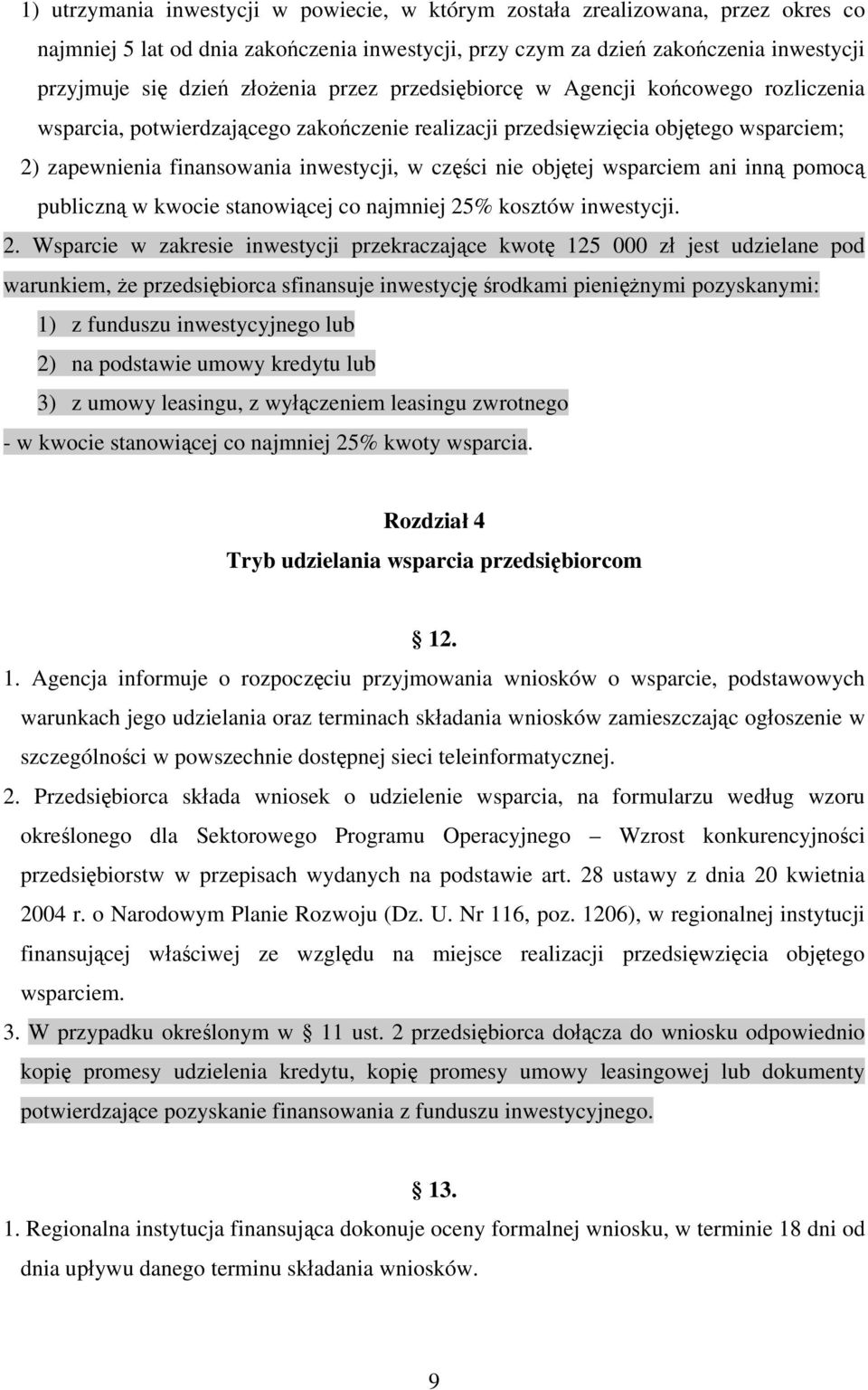 1) utrzymania inwestycji w powiecie, w którym została zrealizowana, przez okres co najmniej 5 lat od dnia zakończenia inwestycji, przy czym za dzień zakończenia inwestycji przyjmuje się dzień złożenia przez przedsiębiorcę w Agencji końcowego rozliczenia wsparcia, potwierdzającego zakończenie realizacji przedsięwzięcia objętego wsparciem;

2) zapewnienia finansowania inwestycji, w części nie objętej wsparciem ani inną pomocą publiczną w kwocie stanowiącej co najmniej 25% kosztów inwestycji.

2. Wsparcie w zakresie inwestycji przekraczające kwotę 125 000 zł jest udzielane pod warunkiem, że przedsiębiorca sfinansuje inwestycję środkami pieniężnymi pozyskanymi:

1) z funduszu inwestycyjnego lub

2) na podstawie umowy kredytu lub

3) z umowy leasingu, z wyłączeniem leasingu zwrotnego

- w kwocie stanowiącej co najmniej 25% kwoty wsparcia.

Rozdział 4

Tryb udzielania wsparcia przedsiębiorcom

§ 12.

1. Agencja informuje o rozpoczęciu przyjmowania wniosków o wsparcie, podstawowych warunkach jego udzielania oraz terminach składania wniosków zamieszczając ogłoszenie w szczególności w powszechnie dostępnej sieci teleinformatycznej.

2. Przedsiębiorca składa wniosek o udzielenie wsparcia, na formularzu według wzoru określonego dla Sektorowego Programu Operacyjnego – Wzrost konkurencyjności przedsiębiorstw w przepisach wydanych na podstawie art. 28 ustawy z dnia 20 kwietnia 2004 r. o Narodowym Planie Rozwoju (Dz. U. Nr 116, poz. 1206), w regionalnej instytucji finansującej właściwej ze względu na miejsce realizacji przedsięwzięcia objętego wsparciem.

3. W przypadku określonym w § 11 ust. 2 przedsiębiorca dołącza do wniosku odpowiednio kopię promesy udzielenia kredytu, kopię promesy umowy leasingowej lub dokumenty potwierdzające pozyskanie finansowania z funduszu inwestycyjnego.

§ 13.

1. Regionalna instytucja finansująca dokonuje oceny formalnej wniosku, w terminie 18 dni od dnia upływu danego terminu składania wniosków.

9